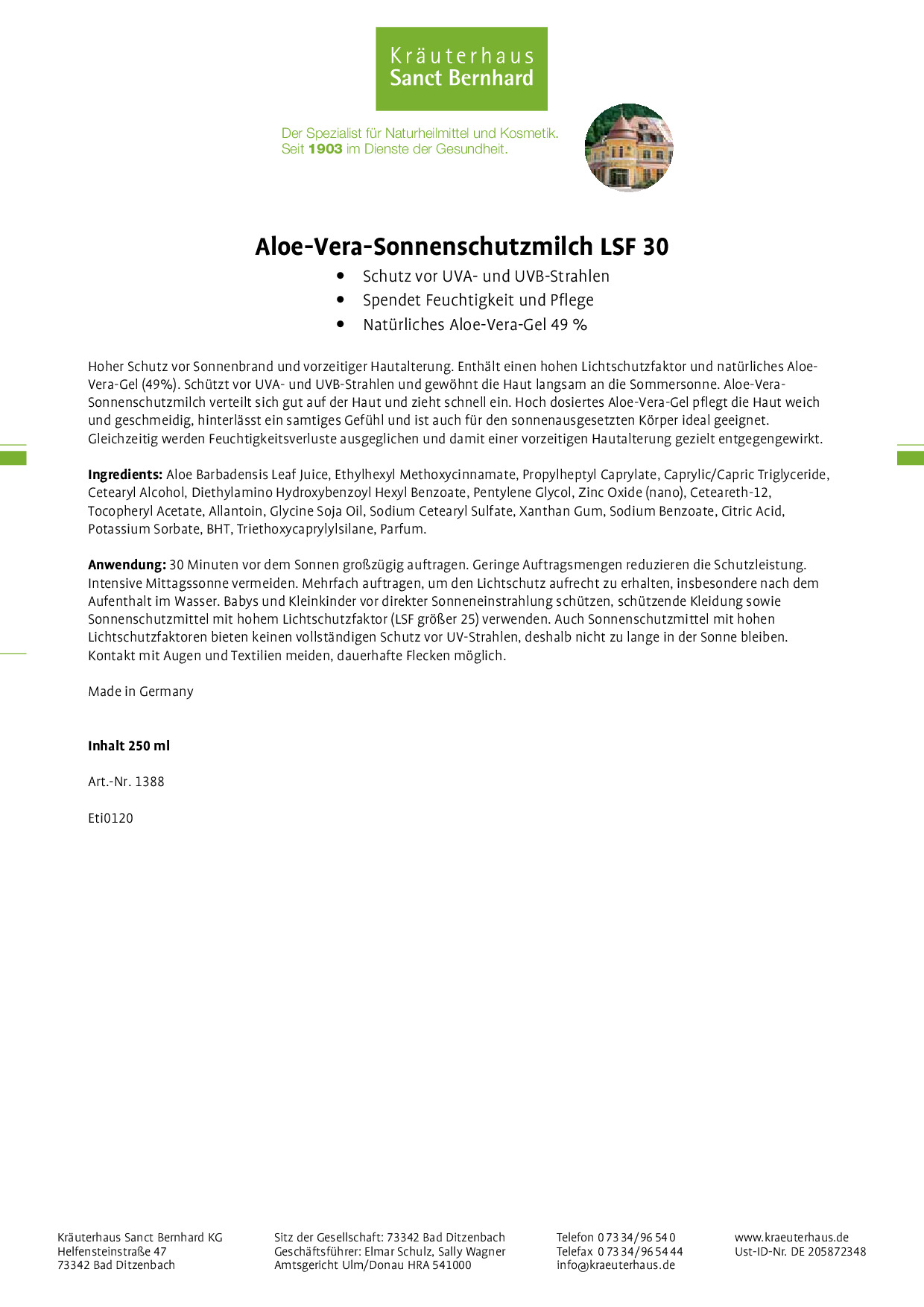 Kräuterhaus
Sanct Bernhard

Der Spezialist für Naturheilmittel und Kosmetik.
Seit 1903 im Dienste der Gesundheit.

Aloe-Vera-Sonnenschutzmilch LSF 30

• Schutz vor UVA- und UVB-Strahlen
• Spendet Feuchtigkeit und Pflege
• Natürliches Aloe-Vera-Gel 49 %

Hoher Schutz vor Sonnenbrand und vorzeitiger Hautalterung. Enthält einen hohen Lichtschutzfaktor und natürliches Aloe-Vera-Gel (49%). Schützt vor UVA- und UVB-Strahlen und gewöhnt die Haut langsam an die Sommersonne. Aloe-Vera-Sonnenschutzmilch verteilt sich gut auf der Haut und zieht schnell ein. Hoch dosiertes Aloe-Vera-Gel pflegt die Haut weich und geschmeidig, hinterlässt ein samtiges Gefühl und ist auch für den sonnenausgesetzten Körper ideal geeignet. Gleichzeitig werden Feuchtigkeitsverluste ausgeglichen und damit einer vorzeitigen Hautalterung gezielt entgegengewirkt.

Ingredients: Aloe Barbadensis Leaf Juice, Ethylhexyl Methoxycinnamate, Propylheptyl Caprylate, Caprylic/Capric Triglyceride, Cetearyl Alcohol, Diethylamino Hydroxybenzoyl Hexyl Benzoate, Pentylene Glycol, Zinc Oxide (nano), Ceteareth-12, Tocopheryl Acetate, Allantoin, Glycine Soja Oil, Sodium Cetearyl Sulfate, Xanthan Gum, Sodium Benzoate, Citric Acid, Potassium Sorbate, BHT, Triethoxycaprylylsilane, Parfum.

Anwendung: 30 Minuten vor dem Sonnen großzügig auftragen. Geringe Auftragsmengen reduzieren die Schutzleistung. Intensive Mittagssonne vermeiden. Mehrfach auftragen, um den Lichtschutz aufrecht zu erhalten, insbesondere nach dem Aufenthalt im Wasser. Babys und Kleinkinder vor direkter Sonneneinstrahlung schützen, schützende Kleidung sowie Sonnenschutzmittel mit hohem Lichtschutzfaktor (LSF größer 25) verwenden. Auch Sonnenschutzmittel mit hohen Lichtschutzfaktoren bieten keinen vollständigen Schutz vor UV-Strahlen, deshalb nicht zu lange in der Sonne bleiben. Kontakt mit Augen und Textilien meiden, dauerhafte Flecken möglich.

Made in Germany

Inhalt 250 ml

Art.-Nr. 1388

Eti0120

Kräuterhaus Sanct Bernhard KG
Helfensteinstraße 47
73342 Bad Ditzenbach

Sitz der Gesellschaft: 73342 Bad Ditzenbach
Geschäftsführer: Elmar Schulz, Sally Wagner
Amtsgericht Ulm/Donau HRA 541000

Telefon 0 73 34/96 54 0
Telefax 0 73 34/96 54 44
info@kraeuterhaus.de

www.kraeuterhaus.de
Ust-ID-Nr. DE 205872348